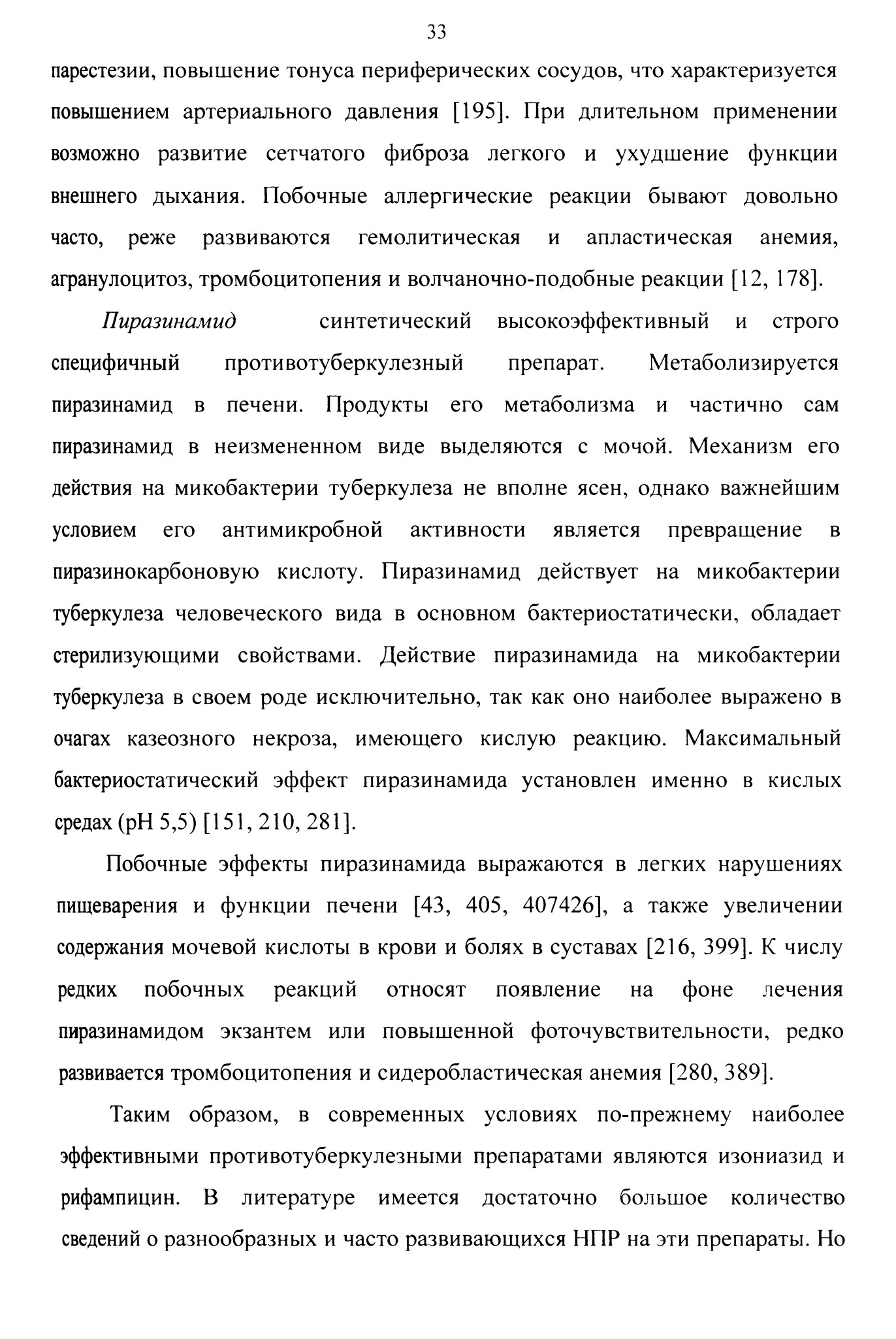 33

парестезии, повышение тонуса периферических сосудов, что характеризуется повышением артериального давления [195]. При длительном применении возможно развитие сетчатого фиброза легкого и ухудшение функции внешнего дыхания. Побочные аллергические реакции бывают довольно часто, реже развиваются гемолитическая и апластическая анемия, агранулоцитоз, тромбоцитопения и волчаночно-подобные реакции [12, 178].

Пиразинамид синтетический высокоэффективный и строго специфичный противотуберкулезный препарат. Метаболизируется пиразинамид в печени. Продукты его метаболизма и частично сам пиразинамид в неизмененном виде выделяются с мочой. Механизм его действия на микобактерии туберкулеза не вполне ясен, однако важнейшим условием его антимикробной активности является превращение в пиразинокарбоновую кислоту. Пиразинамид действует на микобактерии туберкулеза человеческого вида в основном бактериостатически, обладает стерилизующими свойствами. Действие пиразинамида на микобактерии туберкулеза в своем роде исключительно, так как оно наиболее выражено в очагах казеозного некроза, имеющего кислую реакцию. Максимальный бактериостатический эффект пиразинамида установлен именно в кислых средах (pH 5,5) [151, 210, 281].

Побочные эффекты пиразинамида выражаются в легких нарушениях пищеварения и функции печени [43, 405, 407426], а также увеличении содержания мочевой кислоты в крови и болях в суставах [216, 399]. К числу редких побочных реакций относят появление на фоне лечения пиразинамидом экзантем или повышенной фоточувствительности, редко развивается тромбоцитопения и сидеробластическая анемия [280, 389].

Таким образом, в современных условиях по-прежнему наиболее эффективными противотуберкулезными препаратами являются изониазид и рифампицин. В литературе имеется достаточно большое количество сведений о разнообразных и часто развивающихся НПР на эти препараты. Но